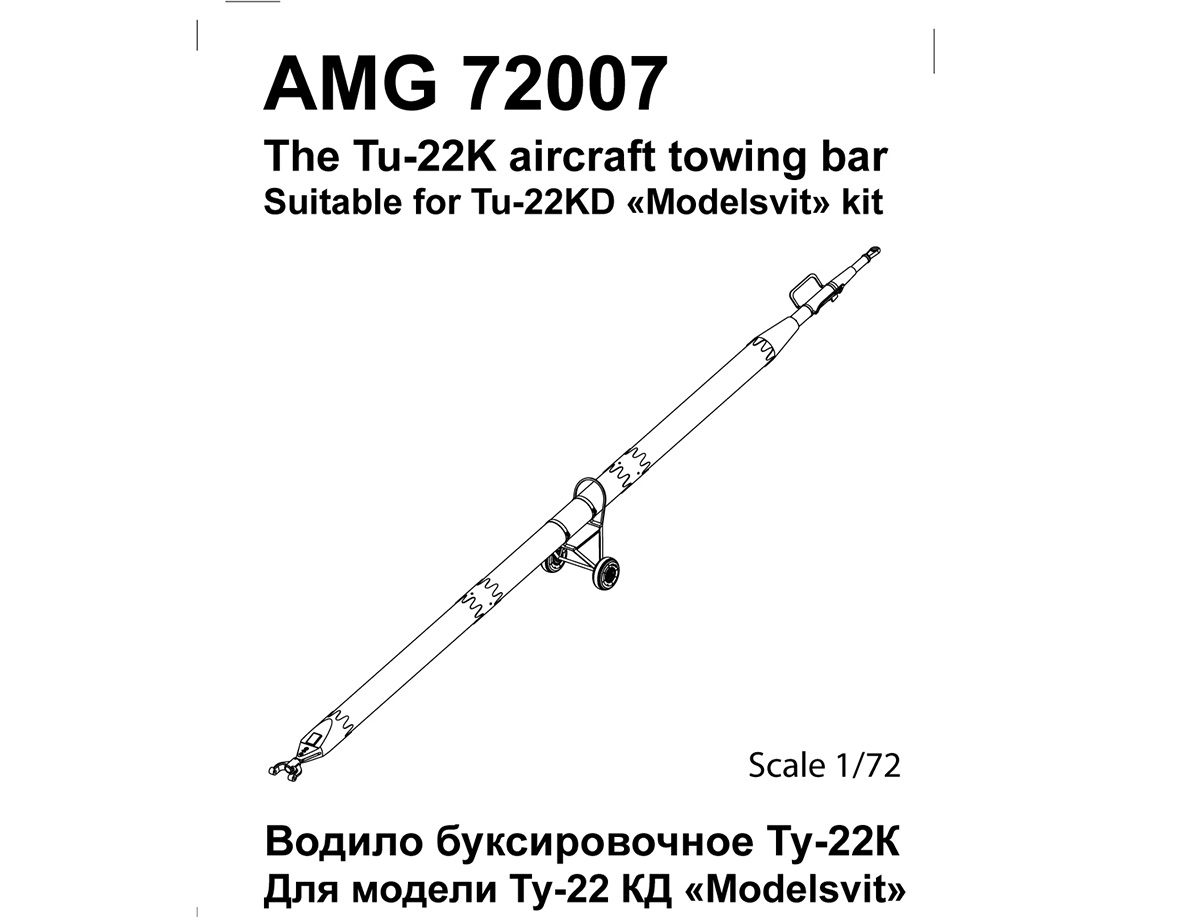 AMG 72007

The Tu-22K aircraft towing bar
Suitable for Tu-22KD «Modelsvit» kit

Scale 1/72

Водило буксировочное Ту-22К
Для модели Ту-22 КД «Modelsvit»